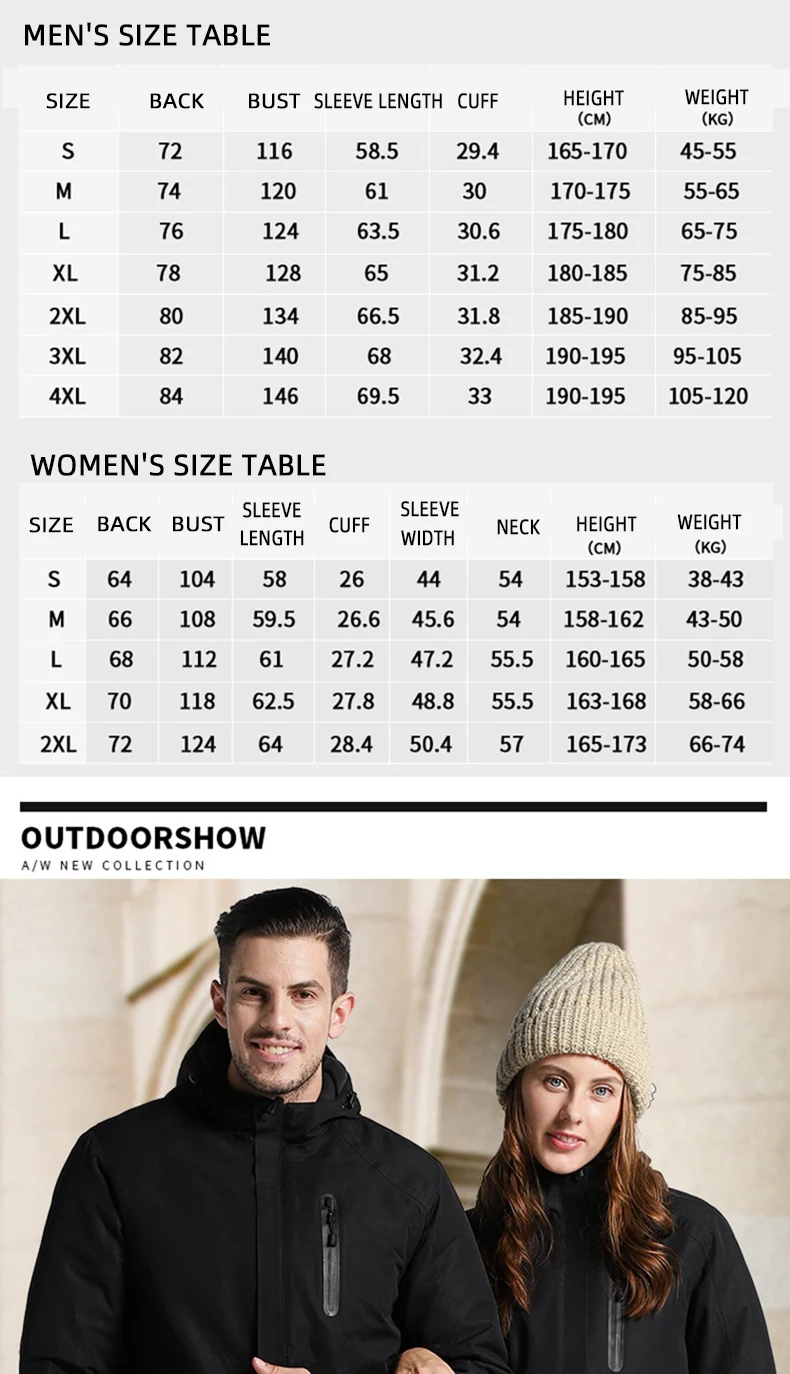 MEN'S SIZE TABLE

| SIZE | BACK | BUST | SLEEVE LENGTH | CUFF | HEIGHT (CM) | WEIGHT (KG) |
|---|---|---|---|---|---|---|
| S | 72 | 116 | 58.5 | 29.4 | 165-170 | 45-55 |
| M | 74 | 120 | 61 | 30 | 170-175 | 55-65 |
| L | 76 | 124 | 63.5 | 30.6 | 175-180 | 65-75 |
| XL | 78 | 128 | 65 | 31.2 | 180-185 | 75-85 |
| 2XL | 80 | 134 | 66.5 | 31.8 | 185-190 | 85-95 |
| 3XL | 82 | 140 | 68 | 32.4 | 190-195 | 95-105 |
| 4XL | 84 | 146 | 69.5 | 33 | 190-195 | 105-120 |

WOMEN'S SIZE TABLE

| SIZE | BACK | BUST | SLEEVE LENGTH | CUFF | SLEEVE WIDTH | NECK | HEIGHT (CM) | WEIGHT (KG) |
|---|---|---|---|---|---|---|---|---|
| S | 64 | 104 | 58 | 26 | 44 | 54 | 153-158 | 38-43 |
| M | 66 | 108 | 59.5 | 26.6 | 45.6 | 54 | 158-162 | 43-50 |
| L | 68 | 112 | 61 | 27.2 | 47.2 | 55.5 | 160-165 | 50-58 |
| XL | 70 | 118 | 62.5 | 27.8 | 48.8 | 55.5 | 163-168 | 58-66 |
| 2XL | 72 | 124 | 64 | 28.4 | 50.4 | 57 | 165-173 | 66-74 |

OUTDOORSHOW
A/W NEW COLLECTION